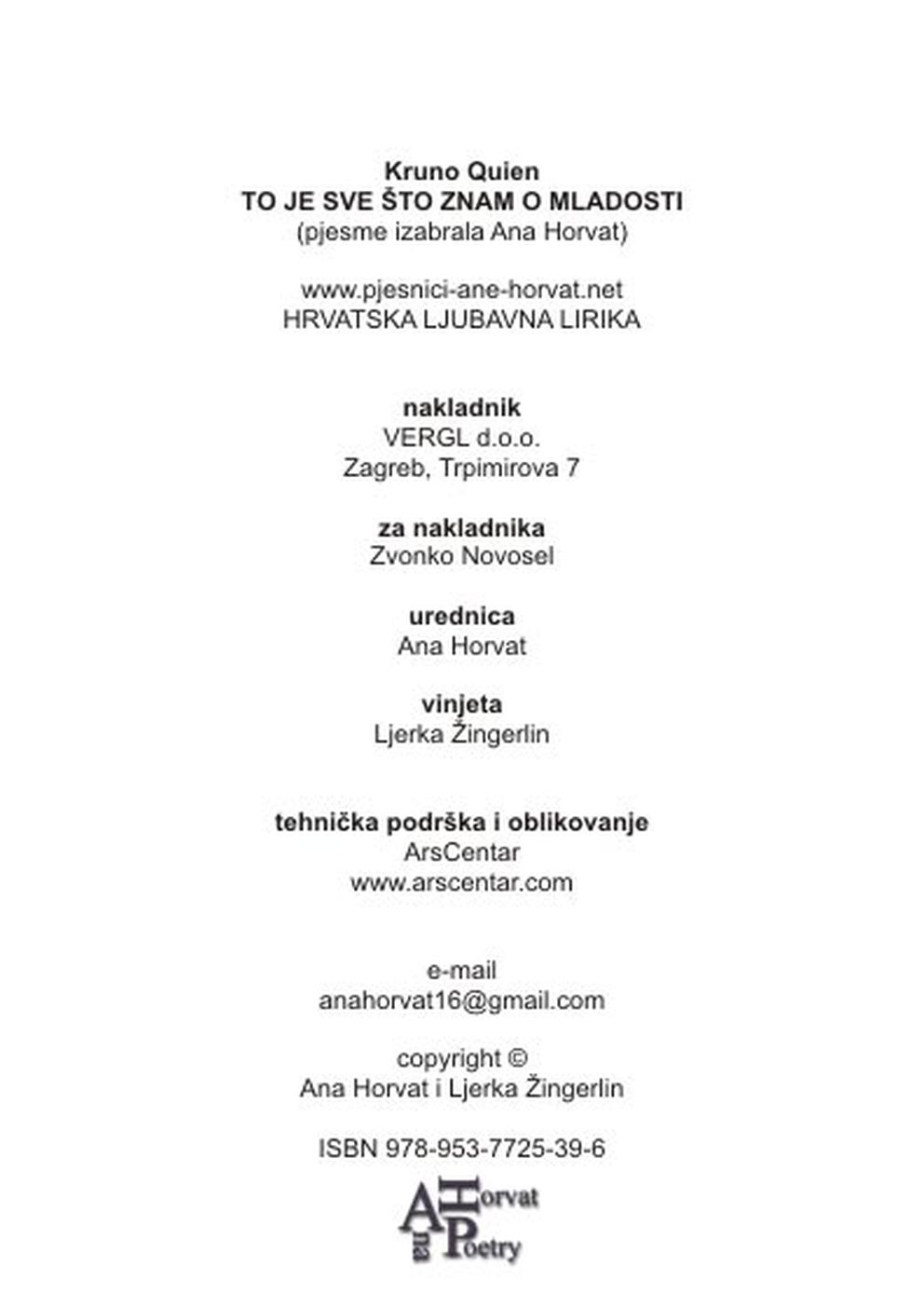 Kruno Quien
TO JE SVE ŠTO ZNAM O MLADOSTI
(pjesme izabrala Ana Horvat)

www.pjesnici-ane-horvat.net
HRVATSKA LJUBAVNA LIRIKA

nakladnik
VERGL d.o.o.
Zagreb, Trpimirova 7

za nakladnika
Zvonko Novosel

urednica
Ana Horvat

vinjeta
Ljerka Žingerlin

tehnička podrška i oblikovanje
ArsCentar
www.arscentar.com

e-mail
anahorvat16@gmail.com

copyright ©
Ana Horvat i Ljerka Žingerlin

ISBN 978-953-7725-39-6

Ana Horvat Poetry